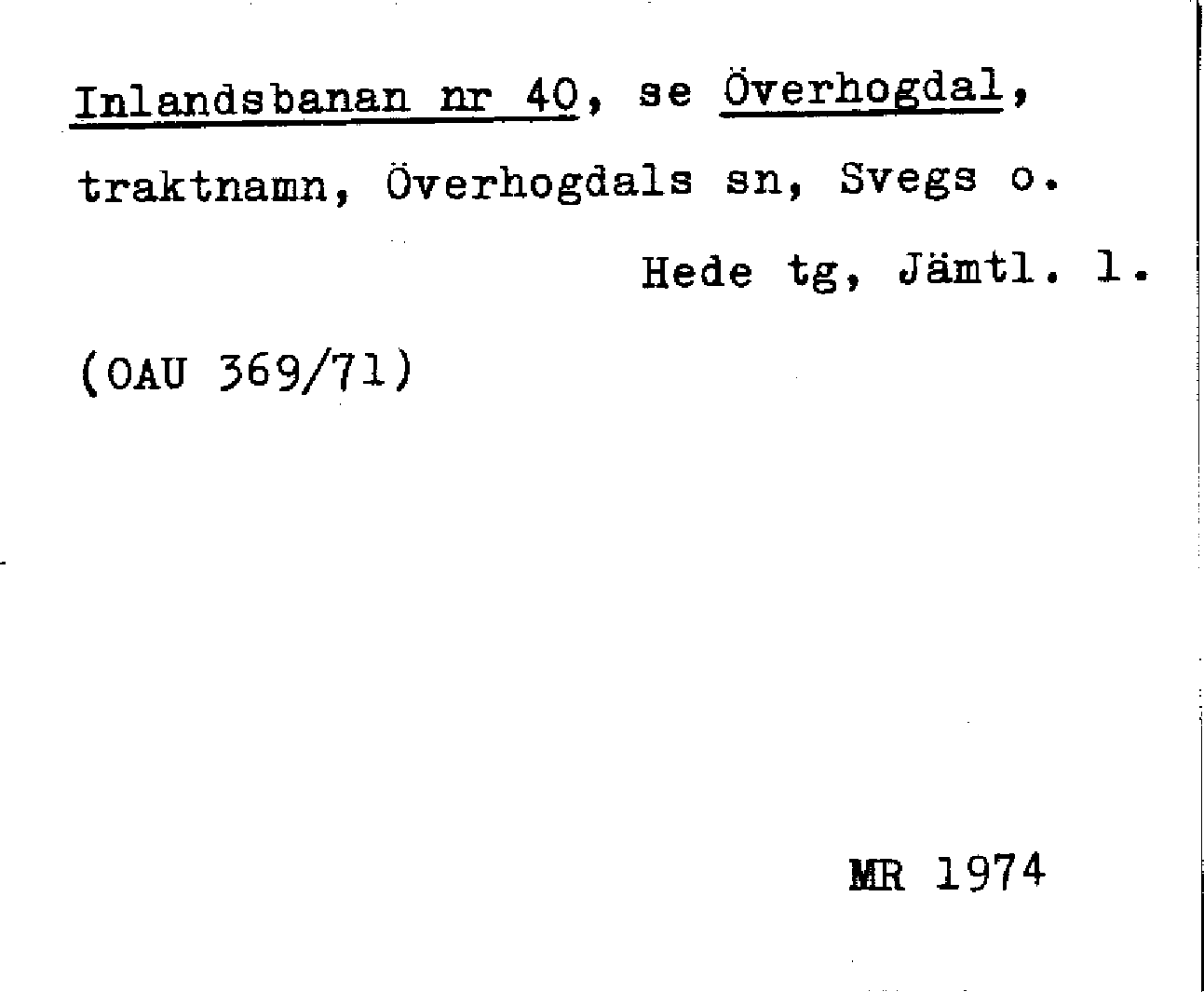 Inlandsbanan nr 40, se Överhogdal, traktnamn, Överhogdals sn, Svegs o.

Hede tg, Jämtl. l.

(OAU 369/71)

MR 1974